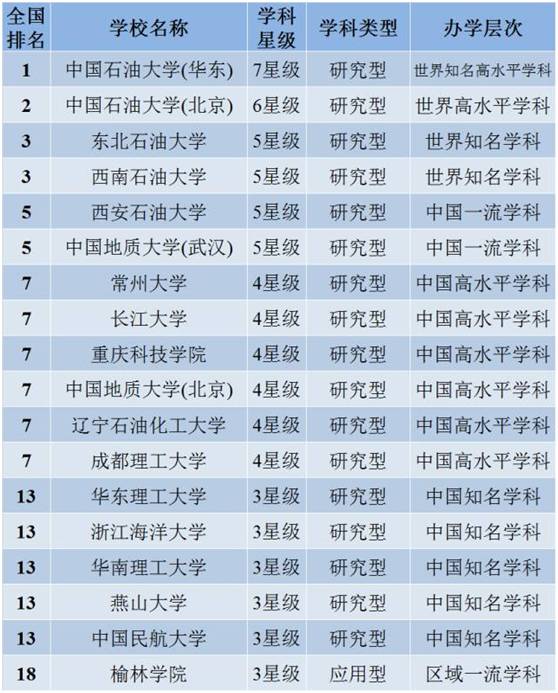 | 全国排名 | 学校名称 | 学科星级 | 学科类型 | 办学层次 |
|---|---|---|---|---|
| 1 | 中国石油大学(华东) | 7星级 | 研究型 | 世界知名高水平学科 |
| 2 | 中国石油大学(北京) | 6星级 | 研究型 | 世界高水平学科 |
| 3 | 东北石油大学 | 5星级 | 研究型 | 世界知名学科 |
| 3 | 西南石油大学 | 5星级 | 研究型 | 世界知名学科 |
| 5 | 西安石油大学 | 5星级 | 研究型 | 中国一流学科 |
| 5 | 中国地质大学(武汉) | 5星级 | 研究型 | 中国一流学科 |
| 7 | 常州大学 | 4星级 | 研究型 | 中国高水平学科 |
| 7 | 长江大学 | 4星级 | 研究型 | 中国高水平学科 |
| 7 | 重庆科技学院 | 4星级 | 研究型 | 中国高水平学科 |
| 7 | 中国地质大学(北京) | 4星级 | 研究型 | 中国高水平学科 |
| 7 | 辽宁石油化工大学 | 4星级 | 研究型 | 中国高水平学科 |
| 7 | 成都理工大学 | 4星级 | 研究型 | 中国高水平学科 |
| 13 | 华东理工大学 | 3星级 | 研究型 | 中国知名学科 |
| 13 | 浙江海洋大学 | 3星级 | 研究型 | 中国知名学科 |
| 13 | 华南理工大学 | 3星级 | 研究型 | 中国知名学科 |
| 13 | 燕山大学 | 3星级 | 研究型 | 中国知名学科 |
| 13 | 中国民航大学 | 3星级 | 研究型 | 中国知名学科 |
| 18 | 榆林学院 | 3星级 | 应用型 | 区域一流学科 |